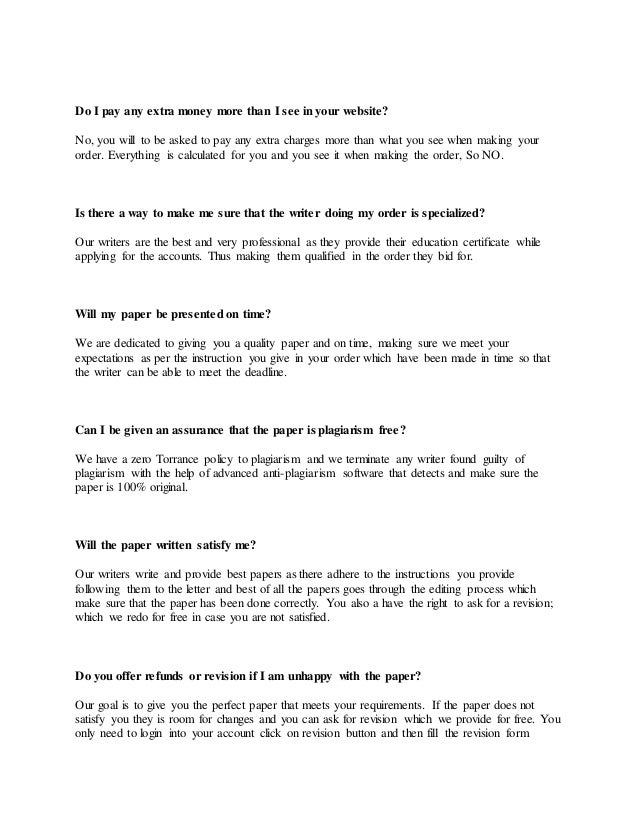 Do I pay any extra money more than I see in your website?

No, you will to be asked to pay any extra charges more than what you see when making your order. Everything is calculated for you and you see it when making the order, So NO.

Is there a way to make me sure that the writer doing my order is specialized?

Our writers are the best and very professional as they provide their education certificate while applying for the accounts. Thus making them qualified in the order they bid for.

Will my paper be presented on time?

We are dedicated to giving you a quality paper and on time, making sure we meet your expectations as per the instruction you give in your order which have been made in time so that the writer can be able to meet the deadline.

Can I be given an assurance that the paper is plagiarism free?

We have a zero Torrance policy to plagiarism and we terminate any writer found guilty of plagiarism with the help of advanced anti-plagiarism software that detects and make sure the paper is 100% original.

Will the paper written satisfy me?

Our writers write and provide best papers as there adhere to the instructions you provide following them to the letter and best of all the papers goes through the editing process which make sure that the paper has been done correctly. You also a have the right to ask for a revision; which we redo for free in case you are not satisfied.

Do you offer refunds or revision if I am unhappy with the paper?

Our goal is to give you the perfect paper that meets your requirements. If the paper does not satisfy you they is room for changes and you can ask for revision which we provide for free. You only need to login into your account click on revision button and then fill the revision form